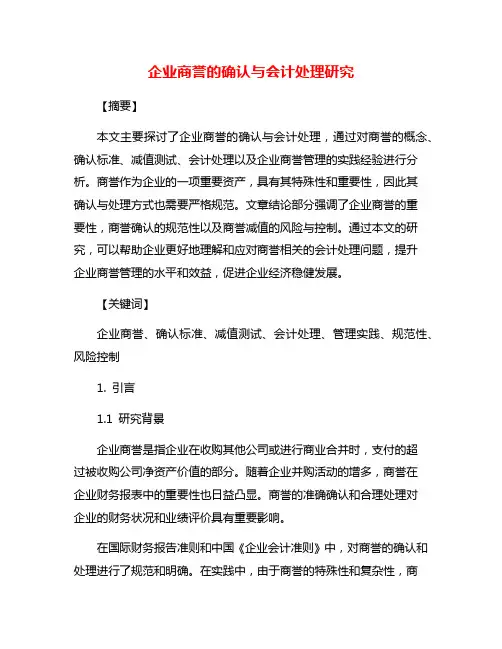 企业商誉的确认与会计处理研究

【摘要】

本文主要探讨了企业商誉的确认与会计处理，通过对商誉的概念、确认标准、减值测试、会计处理以及企业商誉管理的实践经验进行分析。商誉作为企业的一项重要资产，具有其特殊性和重要性，因此其确认与处理方式也需要严格规范。文章结论部分强调了企业商誉的重要性，商誉确认的规范性以及商誉减值的风险与控制。通过本文的研究，可以帮助企业更好地理解和应对商誉相关的会计处理问题，提升企业商誉管理的水平和效益，促进企业经济稳健发展。

【关键词】

企业商誉、确认标准、减值测试、会计处理、管理实践、规范性、风险控制

1. 引言

1.1 研究背景

企业商誉是指企业在收购其他公司或进行商业合并时，支付的超过被收购公司净资产价值的部分。随着企业并购活动的增多，商誉在企业财务报表中的重要性也日益凸显。商誉的准确确认和合理处理对企业的财务状况和业绩评价具有重要影响。

在国际财务报告准则和中国《企业会计准则》中，对商誉的确认和处理进行了规范和明确。在实践中，由于商誉的特殊性和复杂性，商